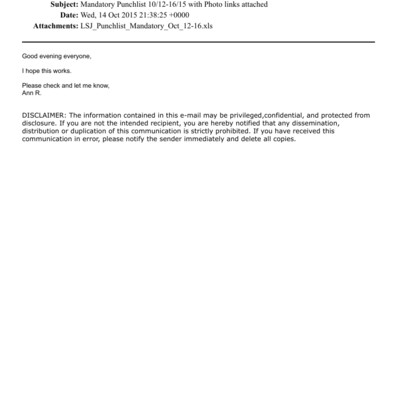 Subject: Mandatory Punchlist 10/12-16/15 with Photo links attached
Date: Wed, 14 Oct 2015 21:38:25 +0000
Attachments: LSJ_Punchlist_Mandatory_Oct_12-16.xls

Good evening everyone,

I hope this works.

Please check and let me know,
Ann R.

DISCLAIMER: The information contained in this e-mail may be privileged,confidential, and protected from disclosure. If you are not the intended recipient, you are hereby notified that any dissemination, distribution or duplication of this communication is strictly prohibited. If you have received this communication in error, please notify the sender immediately and delete all copies.